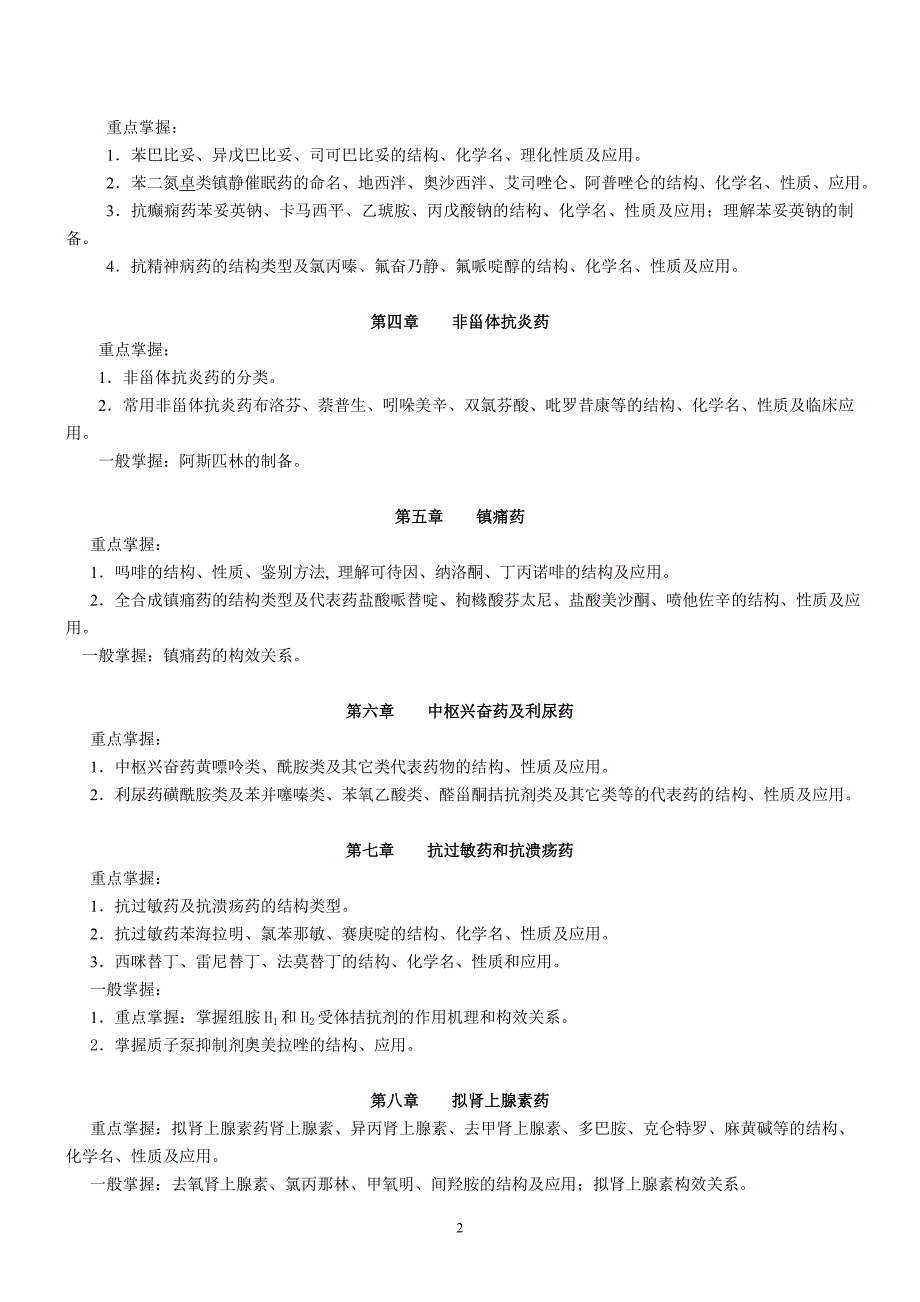 重点掌握：

1．苯巴比妥、异戊巴比妥、司可巴比妥的结构、化学名、理化性质及应用。

2．苯二氮卓类镇静催眠药的命名、地西泮、奥沙西泮、艾司唑仑、阿普唑仑的结构、化学名、性质、应用。

3．抗癫痫药苯妥英钠、卡马西平、乙琥胺、丙戊酸钠的结构、化学名、性质及应用；理解苯妥英钠的制备。

4．抗精神病药的结构类型及氯丙嗪、氟奋乃静、氟哌啶醇的结构、化学名、性质及应用。

第四章　　非甾体抗炎药

重点掌握：

1．非甾体抗炎药的分类。

2．常用非甾体抗炎药布洛芬、萘普生、吲哚美辛、双氯芬酸、吡罗昔康等的结构、化学名、性质及临床应用。

一般掌握：阿斯匹林的制备。

第五章　　镇痛药

重点掌握：

1．吗啡的结构、性质、鉴别方法, 理解可待因、纳洛酮、丁丙诺啡的结构及应用。

2．全合成镇痛药的结构类型及代表药盐酸哌替啶、枸橼酸芬太尼、盐酸美沙酮、喷他佐辛的结构、性质及应用。

一般掌握：镇痛药的构效关系。

第六章　　中枢兴奋药及利尿药

重点掌握：

1．中枢兴奋药黄嘌呤类、酰胺类及其它类代表药物的结构、性质及应用。

2．利尿药磺酰胺类及苯并噻嗪类、苯氧乙酸类、醛甾酮拮抗剂类及其它类等的代表药的结构、性质及应用。

第七章　　抗过敏药和抗溃疡药

重点掌握：

1．抗过敏药及抗溃疡药的结构类型。

2．抗过敏药苯海拉明、氯苯那敏、赛庚啶的结构、化学名、性质及应用。

3．西咪替丁、雷尼替丁、法莫替丁的结构、化学名、性质和应用。

一般掌握：

1．重点掌握：掌握组胺 $H_1$ 和 $H_2$ 受体拮抗剂的作用机理和构效关系。

2．掌握质子泵抑制剂奥美拉唑的结构、应用。

第八章　　拟肾上腺素药

重点掌握：拟肾上腺素药肾上腺素、异丙肾上腺素、去甲肾上腺素、多巴胺、克仑特罗、麻黄碱等的结构、化学名、性质及应用。

一般掌握：去氧肾上腺素、氯丙那林、甲氧明、间羟胺的结构及应用；拟肾上腺素构效关系。

2